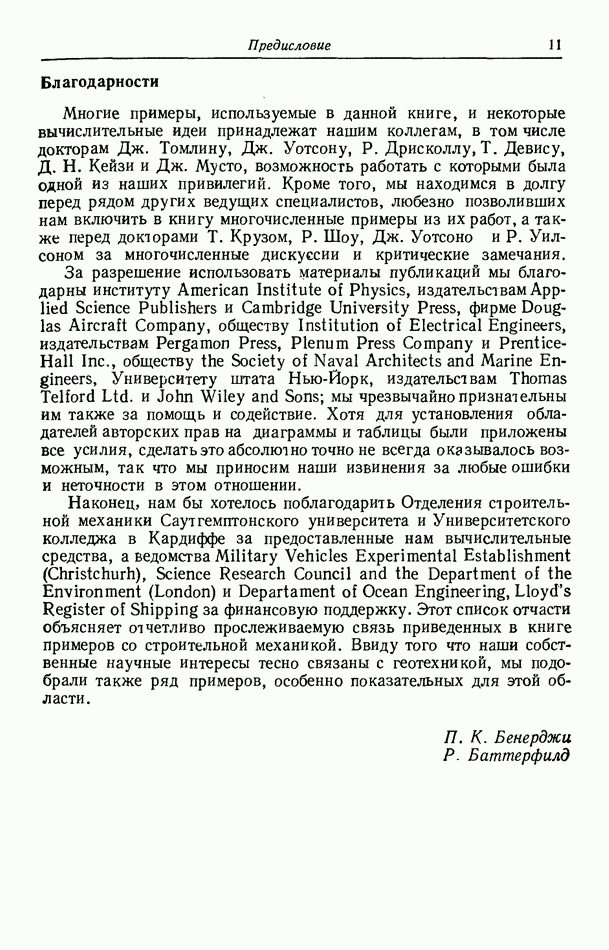 Предисловие 11

Благодарности

Многие примеры, используемые в данной книге, и некоторые вычислительные идеи принадлежат нашим коллегам, в том числе докторам Дж. Томлину, Дж. Уотсону, Р. Дрисколлу, Т. Девису, Д. Н. Кейзи и Дж. Мусто, возможность работать с которыми была одной из наших привилегий. Кроме того, мы находимся в долгу перед рядом других ведущих специалистов, любезно позволивших нам включить в книгу многочисленные примеры из их работ, а также перед докторами Т. Крузом, Р. Шоу, Дж. Уотсоно и Р. Уилсоном за многочисленные дискуссии и критические замечания.

За разрешение использовать материалы публикаций мы благодарны институту American Institute of Physics, издательствам Applied Science Publishers и Cambridge University Press, фирме Douglas Aircraft Company, обществу Institution of Electrical Engineers, издательствам Pergamon Press, Plenum Press Company и Prentice-Hall Inc., обществу the Society of Naval Architects and Marine Engineers, Университету штата Нью-Йорк, издательствам Thomas Telford Ltd. и John Wiley and Sons; мы чрезвычайно признательны им также за помощь и содействие. Хотя для установления обладателей авторских прав на диаграммы и таблицы были приложены все усилия, сделать это абсолютно точно не всегда оказывалось возможным, так что мы приносим наши извинения за любые ошибки и неточности в этом отношении.

Наконец, нам бы хотелось поблагодарить Отделения строительной механики Саутгемптонского университета и Университетского колледжа в Кардиффе за предоставленные нам вычислительные средства, а ведомства Military Vehicles Experimental Establishment (Christchurh), Science Research Council and the Department of the Environment (London) и Departament of Ocean Engineering, Lloyd's Register of Shipping за финансовую поддержку. Этот список отчасти объясняет отчетливо прослеживаемую связь приведенных в книге примеров со строительной механикой. Ввиду того что наши собственные научные интересы тесно связаны с геотехникой, мы подобрали также ряд примеров, особенно показательных для этой области.

П. К. Бенерджи
Р. Баттерфилд